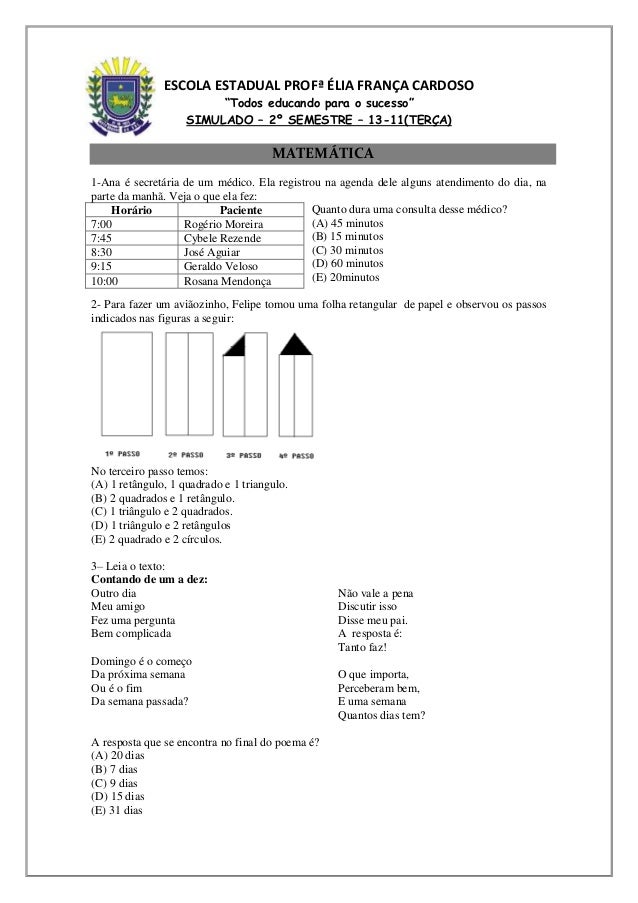 ESCOLA ESTADUAL PROFª ÉLIA FRANÇA CARDOSO
"Todos educando para o sucesso"
SIMULADO – 2º SEMESTRE – 13-11(TERÇA)

MATEMÁTICA

1-Ana é secretária de um médico. Ela registrou na agenda dele alguns atendimento do dia, na parte da manhã. Veja o que ela fez:

| Horário | Paciente |
|---|---|
| 7:00 | Rogério Moreira |
| 7:45 | Cybele Rezende |
| 8:30 | José Aguiar |
| 9:15 | Geraldo Veloso |
| 10:00 | Rosana Mendonça |

Quanto dura uma consulta desse médico?
(A) 45 minutos
(B) 15 minutos
(C) 30 minutos
(D) 60 minutos
(E) 20minutos

2- Para fazer um aviãozinho, Felipe tomou uma folha retangular de papel e observou os passos indicados nas figuras a seguir:

1º PASSO 2º PASSO 3º PASSO 4º PASSO

No terceiro passo temos:
(A) 1 retângulo, 1 quadrado e 1 triangulo.
(B) 2 quadrados e 1 retângulo.
(C) 1 triângulo e 2 quadrados.
(D) 1 triângulo e 2 retângulos
(E) 2 quadrado e 2 círculos.

3– Leia o texto:
Contando de um a dez:
Outro dia
Meu amigo
Fez uma pergunta
Bem complicada

Domingo é o começo
Da próxima semana
Ou é o fim
Da semana passada?

Não vale a pena
Discutir isso
Disse meu pai.
A resposta é:
Tanto faz!

O que importa,
Perceberam bem,
E uma semana
Quantos dias tem?

A resposta que se encontra no final do poema é?
(A) 20 dias
(B) 7 dias
(C) 9 dias
(D) 15 dias
(E) 31 dias